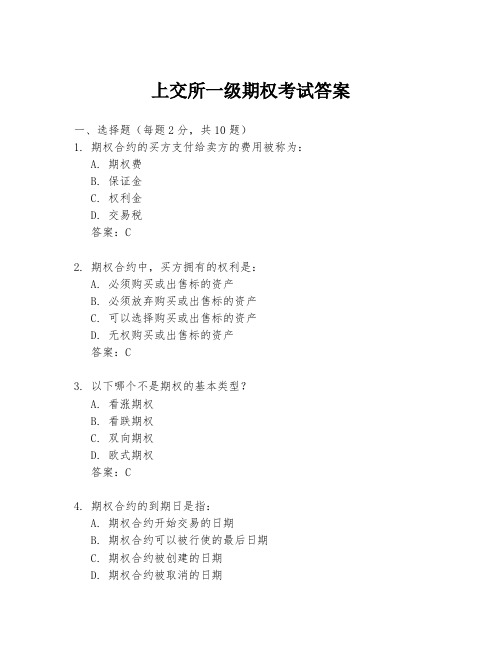 上交所一级期权考试答案

一、选择题（每题2分，共10题）

1. 期权合约的买方支付给卖方的费用被称为：
A. 期权费
B. 保证金
C. 权利金
D. 交易税
答案：C

2. 期权合约中，买方拥有的权利是：
A. 必须购买或出售标的资产
B. 必须放弃购买或出售标的资产
C. 可以选择购买或出售标的资产
D. 无权购买或出售标的资产
答案：C

3. 以下哪个不是期权的基本类型？
A. 看涨期权
B. 看跌期权
C. 双向期权
D. 欧式期权
答案：C

4. 期权合约的到期日是指：
A. 期权合约开始交易的日期
B. 期权合约可以被行使的最后日期
C. 期权合约被创建的日期
D. 期权合约被取消的日期